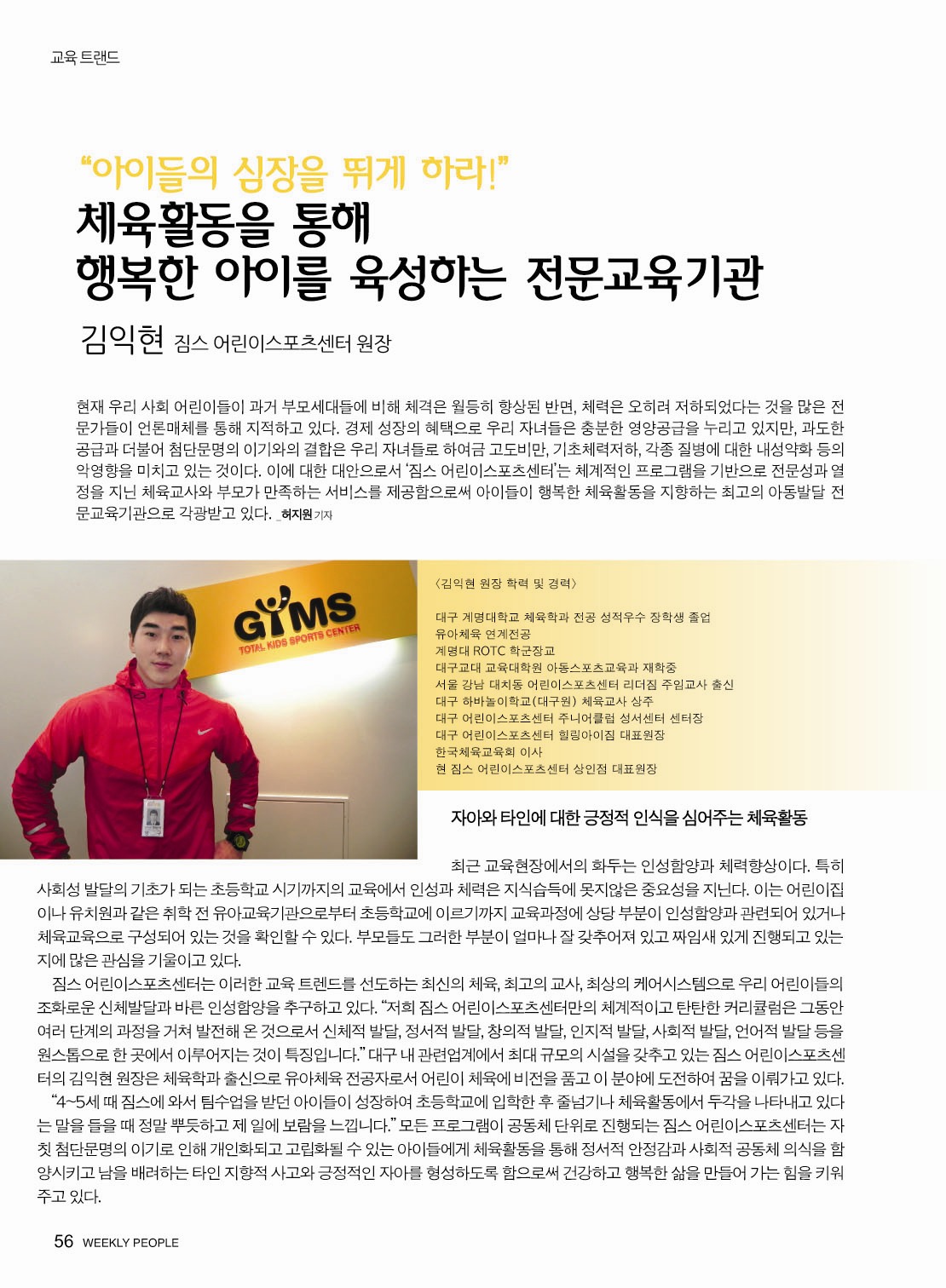 교육 트랜드

“아이들의 심장을 뛰게 하라!”
체육활동을 통해
행복한 아이를 육성하는 전문교육기관

김익현 짐스 어린이스포츠센터 원장

현재 우리 사회 어린이들이 과거 부모세대들에 비해 체격은 월등히 향상된 반면, 체력은 오히려 저하되었다는 것을 많은 전문가들이 언론매체를 통해 지적하고 있다. 경제 성장의 혜택으로 우리 자녀들은 충분한 영양공급을 누리고 있지만, 과도한 공급과 더불어 첨단문명의 이기와의 결합은 우리 자녀들로 하여금 고도비만, 기초체력저하, 각종 질병에 대한 내성약화 등의 악영향을 미치고 있는 것이다. 이에 대한 대안으로서 ‘짐스 어린이스포츠센터’는 체계적인 프로그램을 기반으로 전문성과 열정을 지닌 체육교사와 부모가 만족하는 서비스를 제공함으로써 아이들이 행복한 체육활동을 지향하는 최고의 아동발달 전문교육기관으로 각광받고 있다. _허지원 기자

GYMS
TOTAL KIDS SPORTS CENTER

〈김익현 원장 학력 및 경력〉

대구 계명대학교 체육학과 전공 성적우수 장학생 졸업
유아체육 연계전공
계명대 ROTC 학군장교
대구교대 교육대학원 아동스포츠교육과 재학중
서울 강남 대치동 어린이스포츠센터 리더짐 주임교사 출신
대구 하바놀이학교(대구원) 체육교사 상주
대구 어린이스포츠센터 주니어클럽 성서센터 센터장
대구 어린이스포츠센터 힐링아이짐 대표원장
한국체육교육회 이사
현 짐스 어린이스포츠센터 상인점 대표원장

자아와 타인에 대한 긍정적 인식을 심어주는 체육활동

최근 교육현장에서의 화두는 인성함양과 체력향상이다. 특히 사회성 발달의 기초가 되는 초등학교 시기까지의 교육에서 인성과 체력은 지식습득에 못지않은 중요성을 지닌다. 이는 어린이집이나 유치원과 같은 취학 전 유아교육기관으로부터 초등학교에 이르기까지 교육과정에 상당 부분이 인성함양과 관련되어 있거나 체육교육으로 구성되어 있는 것을 확인할 수 있다. 부모들도 그러한 부분이 얼마나 잘 갖추어져 있고 짜임새 있게 진행되고 있는지에 많은 관심을 기울이고 있다.

짐스 어린이스포츠센터는 이러한 교육 트렌드를 선도하는 최신의 체육, 최고의 교사, 최상의 케어시스템으로 우리 어린이들의 조화로운 신체발달과 바른 인성함양을 추구하고 있다. “저희 짐스 어린이스포츠센터만의 체계적이고 탄탄한 커리큘럼은 그동안 여러 단계의 과정을 거쳐 발전해 온 것으로서 신체적 발달, 정서적 발달, 창의적 발달, 인지적 발달, 사회적 발달, 언어적 발달 등을 원스톱으로 한 곳에서 이루어지는 것이 특징입니다.” 대구 내 관련업계에서 최대 규모의 시설을 갖추고 있는 짐스 어린이스포츠센터의 김익현 원장은 체육학과 출신으로 유아체육 전공자로서 어린이 체육에 비전을 품고 이 분야에 도전하여 꿈을 이뤄가고 있다.

“4~5세 때 짐스에 와서 팀수업을 받던 아이들이 성장하여 초등학교에 입학한 후 줄넘기나 체육활동에서 두각을 나타내고 있다는 말을 들을 때 정말 뿌듯하고 제 일에 보람을 느낍니다.” 모든 프로그램이 공동체 단위로 진행되는 짐스 어린이스포츠센터는 자칫 첨단문명의 이기로 인해 개인화되고 고립화될 수 있는 아이들에게 체육활동을 통해 정서적 안정감과 사회적 공동체 의식을 함양시키고 남을 배려하는 타인 지향적 사고와 긍정적인 자아를 형성하도록 함으로써 건강하고 행복한 삶을 만들어 가는 힘을 키워주고 있다.

56 WEEKLY PEOPLE